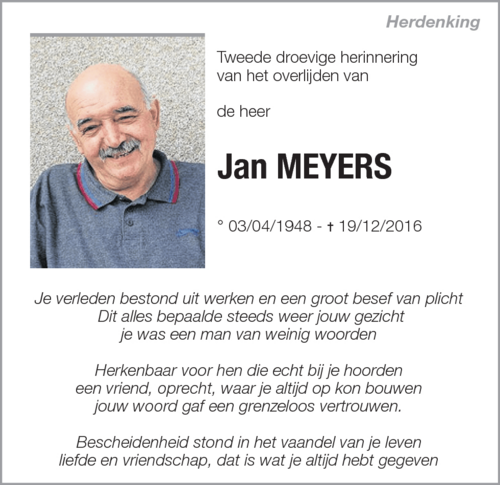 Herdenking

Tweede droevige herinnering van het overlijden van

de heer

Jan MEYERS

° 03/04/1948 - † 19/12/2016

Je verleden bestond uit werken en een groot besef van plicht
Dit alles bepaalde steeds weer jouw gezicht
je was een man van weinig woorden

Herkenbaar voor hen die echt bij je hoorden
een vriend, oprecht, waar je altijd op kon bouwen
jouw woord gaf een grenzeloos vertrouwen.

Bescheidenheid stond in het vaandel van je leven
liefde en vriendschap, dat is wat je altijd hebt gegeven